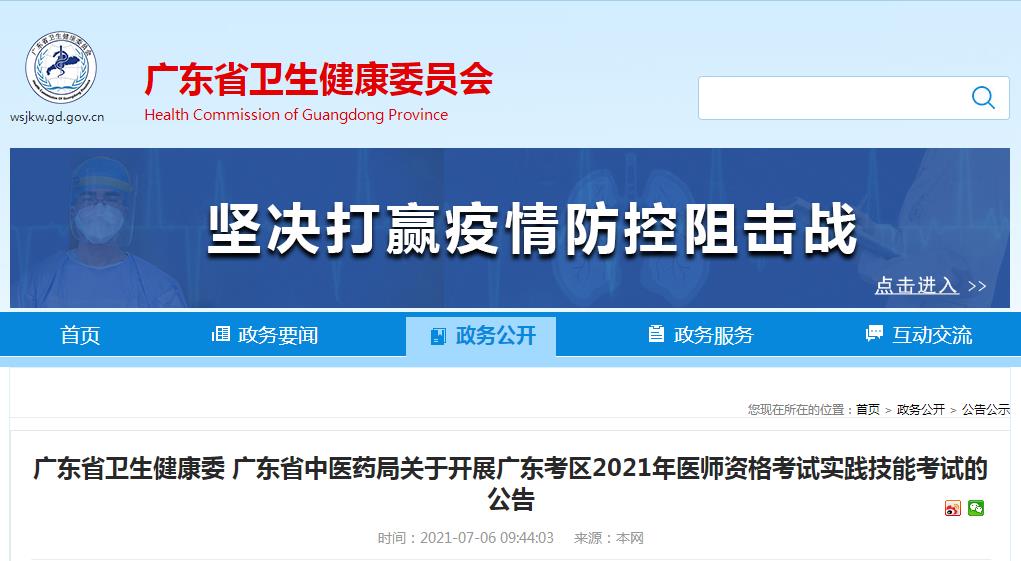 wsjkw.gd.gov.cn

广东省卫生健康委员会
Health Commission of Guangdong Province

坚决打赢疫情防控阻击战

点击进入 >>

首页　政务要闻　政务公开　政务服务　互动交流

您现在所在的位置：首页 > 政务公开 > 公告公示

广东省卫生健康委 广东省中医药局关于开展广东考区2021年医师资格考试实践技能考试的公告

时间：2021-07-06 09:44:03　来源：本网